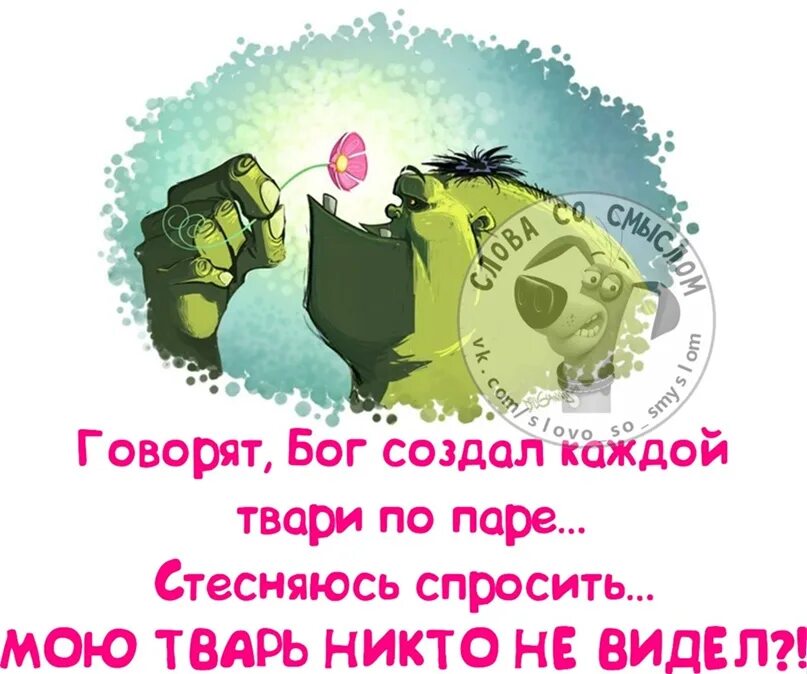 СЛОВА СО СМЫСЛОМ
vk.com/slovo_so_smyslom

Говорят, Бог создал каждой твари по паре...
Стесняюсь спросить...
МОЮ ТВАРЬ НИКТО НЕ ВИДЕЛ?!